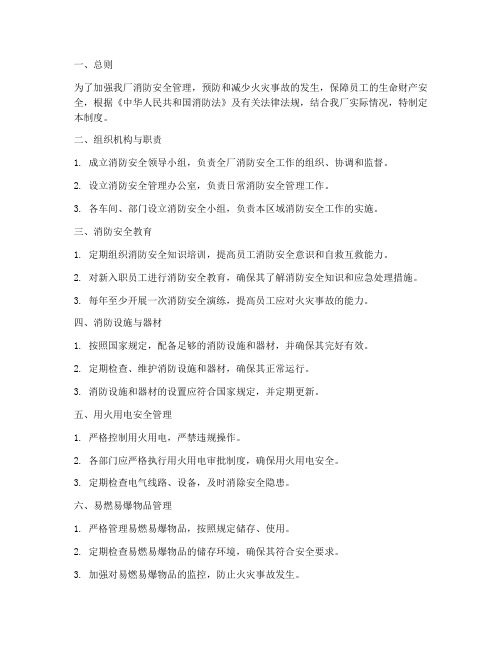 一、总则

为了加强我厂消防安全管理，预防和减少火灾事故的发生，保障员工的生命财产安全，根据《中华人民共和国消防法》及有关法律法规，结合我厂实际情况，特制定本制度。

二、组织机构与职责

1. 成立消防安全领导小组，负责全厂消防安全工作的组织、协调和监督。

2. 设立消防安全管理办公室，负责日常消防安全管理工作。

3. 各车间、部门设立消防安全小组，负责本区域消防安全工作的实施。

三、消防安全教育

1. 定期组织消防安全知识培训，提高员工消防安全意识和自救互救能力。

2. 对新入职员工进行消防安全教育，确保其了解消防安全知识和应急处理措施。

3. 每年至少开展一次消防安全演练，提高员工应对火灾事故的能力。

四、消防设施与器材

1. 按照国家规定，配备足够的消防设施和器材，并确保其完好有效。

2. 定期检查、维护消防设施和器材，确保其正常运行。

3. 消防设施和器材的设置应符合国家规定，并定期更新。

五、用火用电安全管理

1. 严格控制用火用电，严禁违规操作。

2. 各部门应严格执行用火用电审批制度，确保用火用电安全。

3. 定期检查电气线路、设备，及时消除安全隐患。

六、易燃易爆物品管理

1. 严格管理易燃易爆物品，按照规定储存、使用。

2. 定期检查易燃易爆物品的储存环境，确保其符合安全要求。

3. 加强对易燃易爆物品的监控，防止火灾事故发生。